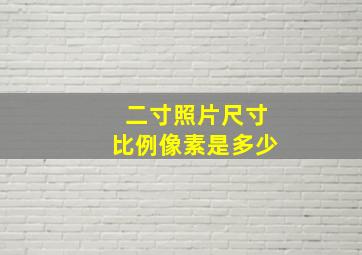 二寸照片尺寸
比例像素是多少